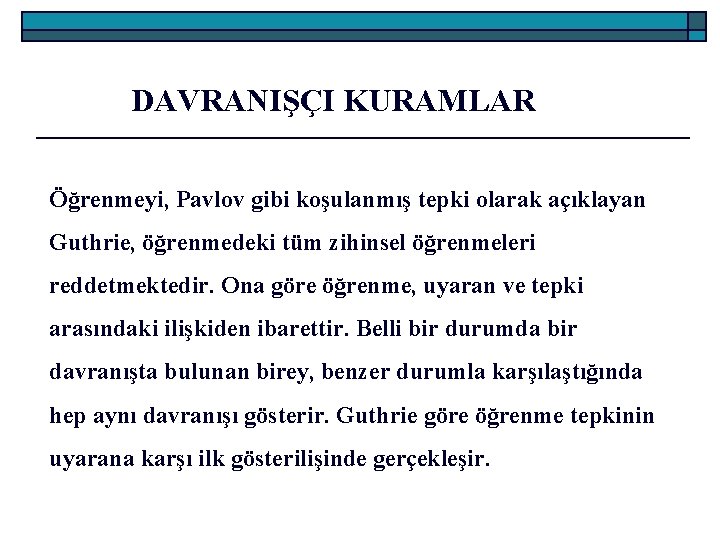 DAVRANIŞÇI KURAMLAR

Öğrenmeyi, Pavlov gibi koşulanmış tepki olarak açıklayan Guthrie, öğrenmedeki tüm zihinsel öğrenmeleri reddetmektedir. Ona göre öğrenme, uyaran ve tepki arasındaki ilişkiden ibarettir. Belli bir durumda bir davranışta bulunan birey, benzer durumla karşılaştığında hep aynı davranışı gösterir. Guthrie göre öğrenme tepkinin uyarana karşı ilk gösterilişinde gerçekleşir.